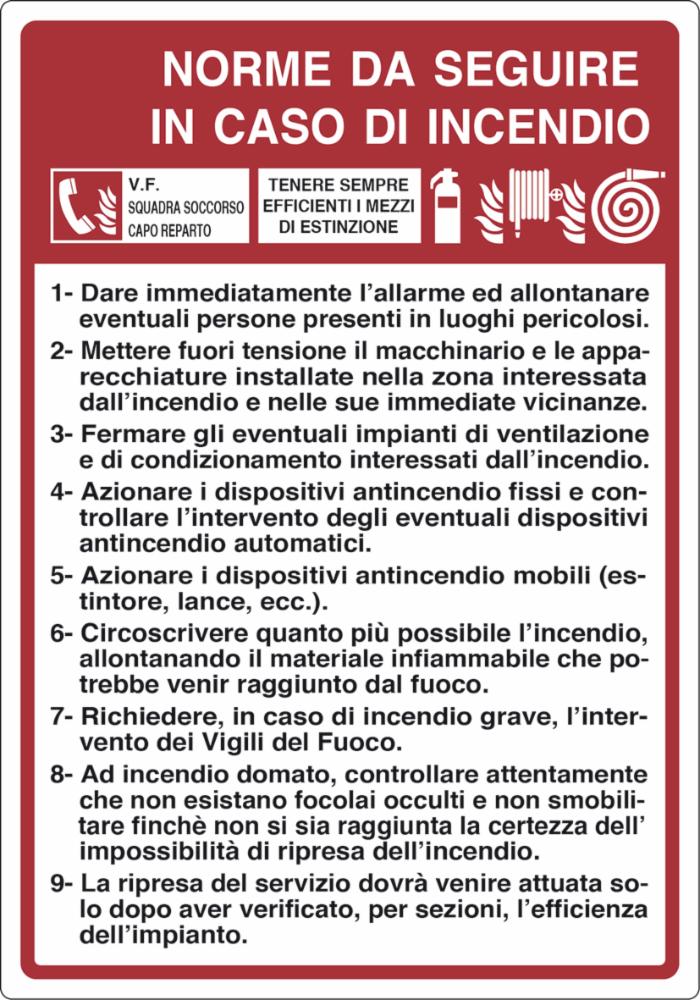 NORME DA SEGUIRE IN CASO DI INCENDIO

V.F.
SQUADRA SOCCORSO
CAPO REPARTO

TENERE SEMPRE EFFICIENTI I MEZZI DI ESTINZIONE

1- Dare immediatamente l'allarme ed allontanare eventuali persone presenti in luoghi pericolosi.

2- Mettere fuori tensione il macchinario e le apparecchiature installate nella zona interessata dall'incendio e nelle sue immediate vicinanze.

3- Fermare gli eventuali impianti di ventilazione e di condizionamento interessati dall'incendio.

4- Azionare i dispositivi antincendio fissi e controllare l'intervento degli eventuali dispositivi antincendio automatici.

5- Azionare i dispositivi antincendio mobili (estintore, lance, ecc.).

6- Circoscrivere quanto più possibile l'incendio, allontanando il materiale infiammabile che potrebbe venir raggiunto dal fuoco.

7- Richiedere, in caso di incendio grave, l'intervento dei Vigili del Fuoco.

8- Ad incendio domato, controllare attentamente che non esistano focolai occulti e non smobilitare finchè non si sia raggiunta la certezza dell' impossibilità di ripresa dell'incendio.

9- La ripresa del servizio dovrà venire attuata solo dopo aver verificato, per sezioni, l'efficienza dell'impianto.